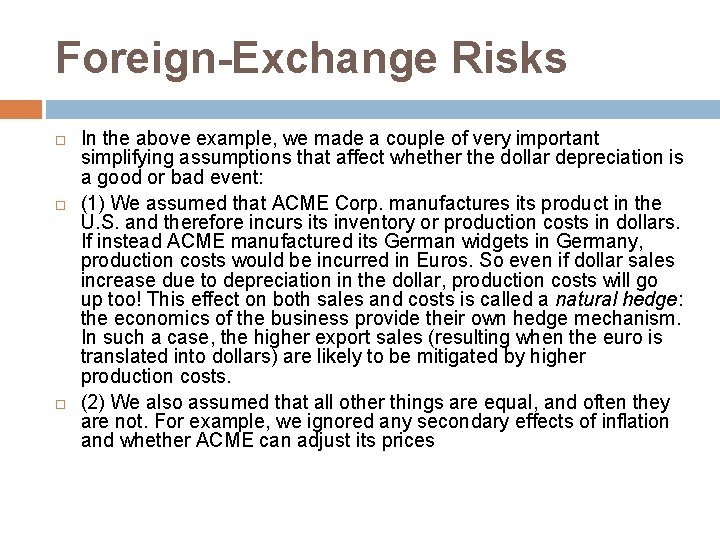 Foreign-Exchange Risks

In the above example, we made a couple of very important simplifying assumptions that affect whether the dollar depreciation is a good or bad event:

(1) We assumed that ACME Corp. manufactures its product in the U.S. and therefore incurs its inventory or production costs in dollars. If instead ACME manufactured its German widgets in Germany, production costs would be incurred in Euros. So even if dollar sales increase due to depreciation in the dollar, production costs will go up too! This effect on both sales and costs is called a natural hedge: the economics of the business provide their own hedge mechanism. In such a case, the higher export sales (resulting when the euro is translated into dollars) are likely to be mitigated by higher production costs.

(2) We also assumed that all other things are equal, and often they are not. For example, we ignored any secondary effects of inflation and whether ACME can adjust its prices